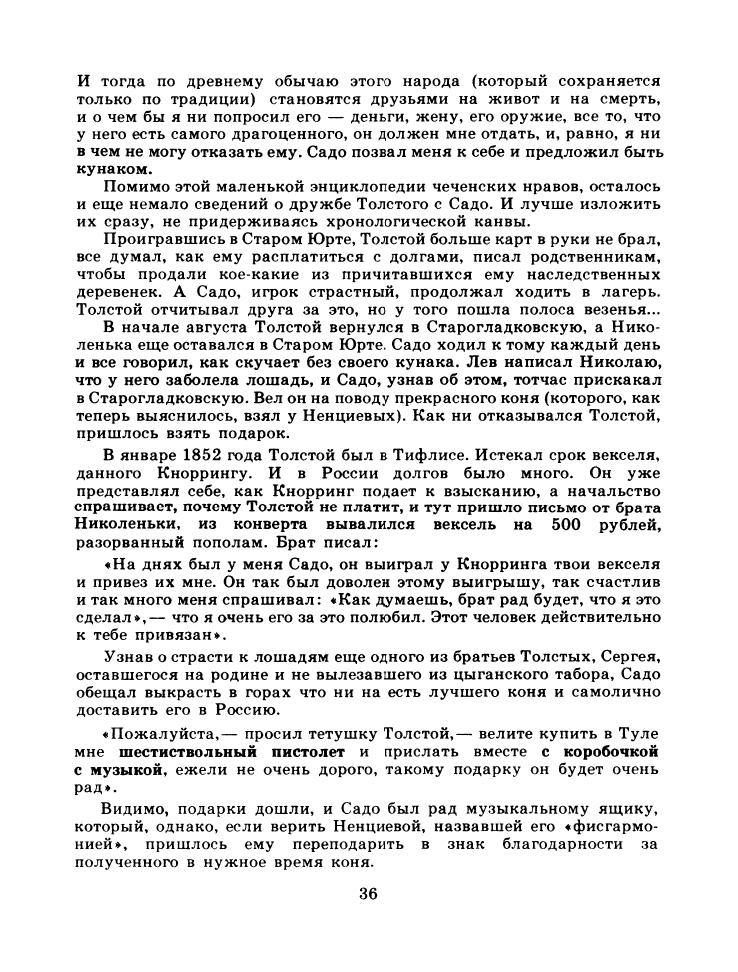 И тогда по древнему обычаю этого народа (который сохраняется только по традиции) становятся друзьями на живот и на смерть, и о чем бы я ни попросил его — деньги, жену, его оружие, все то, что у него есть самого драгоценного, он должен мне отдать, и, равно, я ни в чем не могу отказать ему. Садо позвал меня к себе и предложил быть кунаком.

Помимо этой маленькой энциклопедии чеченских нравов, осталось и еще немало сведений о дружбе Толстого с Садо. И лучше изложить их сразу, не придерживаясь хронологической канвы.

Проигравшись в Старом Юрте, Толстой больше карт в руки не брал, все думал, как ему расплатиться с долгами, писал родственникам, чтобы продали кое-какие из причитавшихся ему наследственных деревенек. А Садо, игрок страстный, продолжал ходить в лагерь. Толстой отчитывал друга за это, но у того пошла полоса везенья...

В начале августа Толстой вернулся в Старогладковскую, а Николенька еще оставался в Старом Юрте. Садо ходил к тому каждый день и все говорил, как скучает без своего кунака. Лев написал Николаю, что у него заболела лошадь, и Садо, узнав об этом, тотчас прискакал в Старогладковскую. Вел он на поводу прекрасного коня (которого, как теперь выяснилось, взял у Ненциевых). Как ни отказывался Толстой, пришлось взять подарок.

В январе 1852 года Толстой был в Тифлисе. Истекал срок векселя, данного Кноррингу. И в России долгов было много. Он уже представлял себе, как Кнорринг подает к взысканию, а начальство спрашивает, почему Толстой не платит, и тут пришло письмо от брата Николеньки, из конверта вывалился вексель на 500 рублей, разорванный пополам. Брат писал:

«На днях был у меня Садо, он выиграл у Кнорринга твои векселя и привез их мне. Он так был доволен этому выигрышу, так счастлив и так много меня спрашивал: «Как думаешь, брат рад будет, что я это сделал»,— что я очень его за это полюбил. Этот человек действительно к тебе привязан».

Узнав о страсти к лошадям еще одного из братьев Толстых, Сергея, оставшегося на родине и не вылезавшего из цыганского табора, Садо обещал выкрасть в горах что ни на есть лучшего коня и самолично доставить его в Россию.

«Пожалуйста,— просил тетушку Толстой,— велите купить в Туле мне шестиствольный пистолет и прислать вместе с коробочкой с музыкой, ежели не очень дорого, такому подарку он будет очень рад».

Видимо, подарки дошли, и Садо был рад музыкальному ящику, который, однако, если верить Ненциевой, назвавшей его «фисгармонией», пришлось ему переподарить в знак благодарности за полученного в нужное время коня.

36